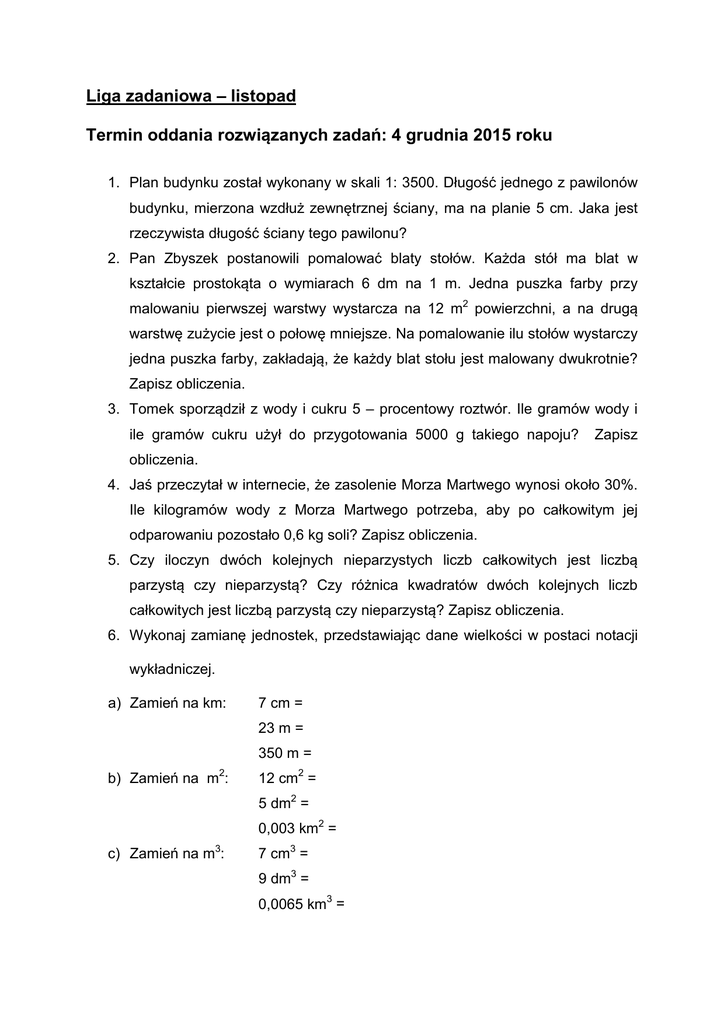 Liga zadaniowa – listopad

Termin oddania rozwiązanych zadań: 4 grudnia 2015 roku

1. Plan budynku został wykonany w skali 1: 3500. Długość jednego z pawilonów budynku, mierzona wzdłuż zewnętrznej ściany, ma na planie 5 cm. Jaka jest rzeczywista długość ściany tego pawilonu?
2. Pan Zbyszek postanowili pomalować blaty stołów. Każda stół ma blat w kształcie prostokąta o wymiarach 6 dm na 1 m. Jedna puszka farby przy malowaniu pierwszej warstwy wystarcza na 12 $m^2$ powierzchni, a na drugą warstwę zużycie jest o połowę mniejsze. Na pomalowanie ilu stołów wystarczy jedna puszka farby, zakładają, że każdy blat stołu jest malowany dwukrotnie? Zapisz obliczenia.
3. Tomek sporządził z wody i cukru 5 – procentowy roztwór. Ile gramów wody i ile gramów cukru użył do przygotowania 5000 g takiego napoju? Zapisz obliczenia.
4. Jaś przeczytał w internecie, że zasolenie Morza Martwego wynosi około 30%. Ile kilogramów wody z Morza Martwego potrzeba, aby po całkowitym jej odparowaniu pozostało 0,6 kg soli? Zapisz obliczenia.
5. Czy iloczyn dwóch kolejnych nieparzystych liczb całkowitych jest liczbą parzystą czy nieparzystą? Czy różnica kwadratów dwóch kolejnych liczb całkowitych jest liczbą parzystą czy nieparzystą? Zapisz obliczenia.
6. Wykonaj zamianę jednostek, przedstawiając dane wielkości w postaci notacji wykładniczej.

a) Zamień na km: 7 cm =
23 m =
350 m =
b) Zamień na $m^2$: 12 $cm^2$ =
5 $dm^2$ =
0,003 $km^2$ =
c) Zamień na $m^3$: 7 $cm^3$ =
9 $dm^3$ =
0,0065 $km^3$ =